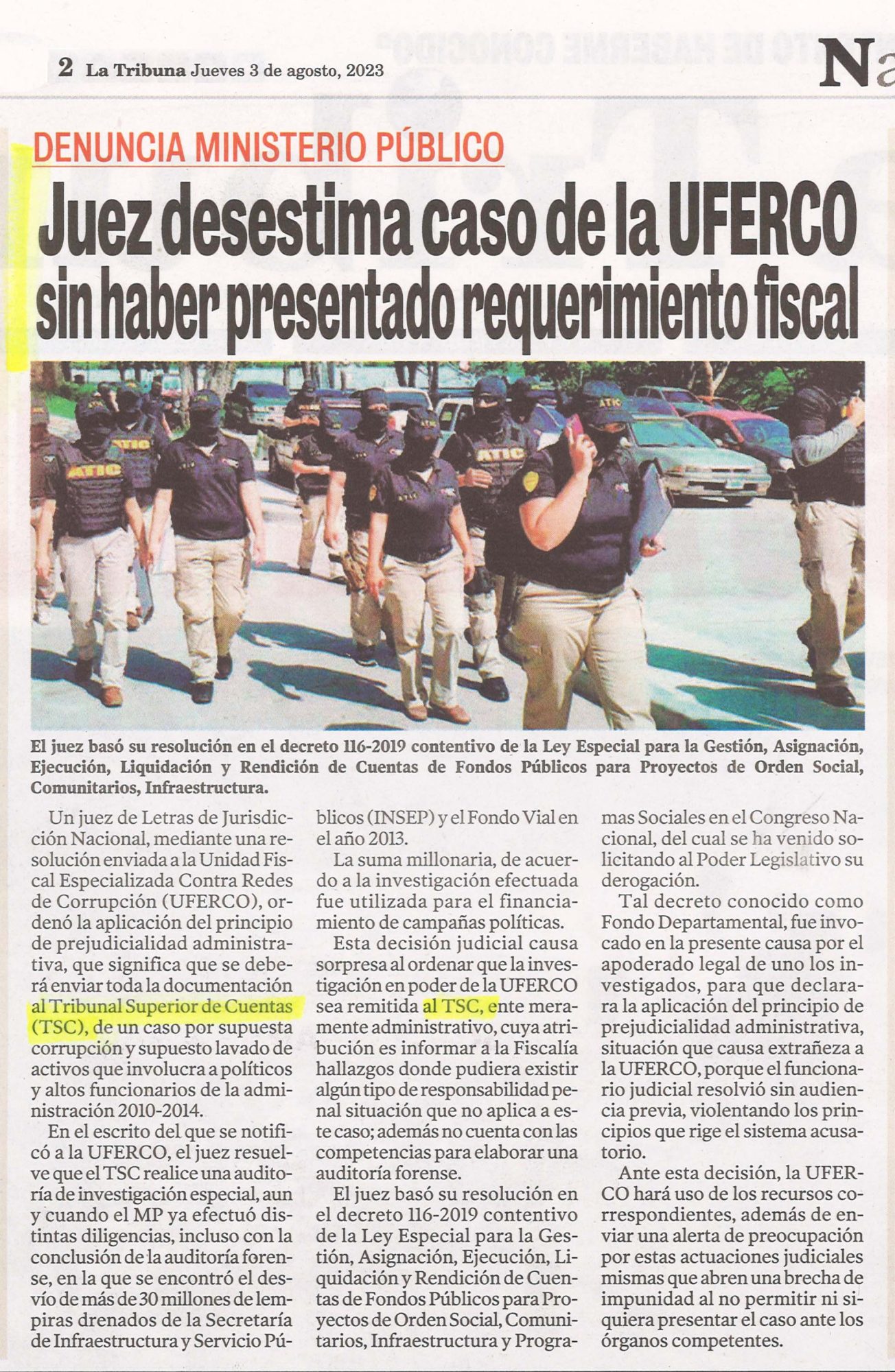 2 La Tribuna Jueves 3 de agosto, 2023

Na

DENUNCIA MINISTERIO PÚBLICO

Juez desestima caso de la UFERCO sin haber presentado requerimiento fiscal

ATIC

ATIC

ATIC

ATIC

El juez basó su resolución en el decreto 116-2019 contentivo de la Ley Especial para la Gestión, Asignación, Ejecución, Liquidación y Rendición de Cuentas de Fondos Públicos para Proyectos de Orden Social, Comunitarios, Infraestructura.

Un juez de Letras de Jurisdicción Nacional, mediante una resolución enviada a la Unidad Fiscal Especializada Contra Redes de Corrupción (UFERCO), ordenó la aplicación del principio de prejudicialidad administrativa, que significa que se deberá enviar toda la documentación al Tribunal Superior de Cuentas (TSC), de un caso por supuesta corrupción y supuesto lavado de activos que involucra a políticos y altos funcionarios de la administración 2010-2014.

En el escrito del que se notificó a la UFERCO, el juez resuelve que el TSC realice una auditoría de investigación especial, aun y cuando el MP ya efectuó distintas diligencias, incluso con la conclusión de la auditoría forense, en la que se encontró el desvío de más de 30 millones de lempiras drenados de la Secretaría de Infraestructura y Servicio Públicos (INSEP) y el Fondo Vial en el año 2013.

La suma millonaria, de acuerdo a la investigación efectuada fue utilizada para el financiamiento de campañas políticas.

Esta decisión judicial causa sorpresa al ordenar que la investigación en poder de la UFERCO sea remitida al TSC, ente meramente administrativo, cuya atribución es informar a la Fiscalía hallazgos donde pudiera existir algún tipo de responsabilidad penal situación que no aplica a este caso; además no cuenta con las competencias para elaborar una auditoría forense.

El juez basó su resolución en el decreto 116-2019 contentivo de la Ley Especial para la Gestión, Asignación, Ejecución, Liquidación y Rendición de Cuentas de Fondos Públicos para Proyectos de Orden Social, Comunitarios, Infraestructura y Programas Sociales en el Congreso Nacional, del cual se ha venido solicitando al Poder Legislativo su derogación.

Tal decreto conocido como Fondo Departamental, fue invocado en la presente causa por el apoderado legal de uno los investigados, para que declarara la aplicación del principio de prejudicialidad administrativa, situación que causa extrañeza a la UFERCO, porque el funcionario judicial resolvió sin audiencia previa, violentando los principios que rige el sistema acusatorio.

Ante esta decisión, la UFERCO hará uso de los recursos correspondientes, además de enviar una alerta de preocupación por estas actuaciones judiciales mismas que abren una brecha de impunidad al no permitir ni siquiera presentar el caso ante los órganos competentes.